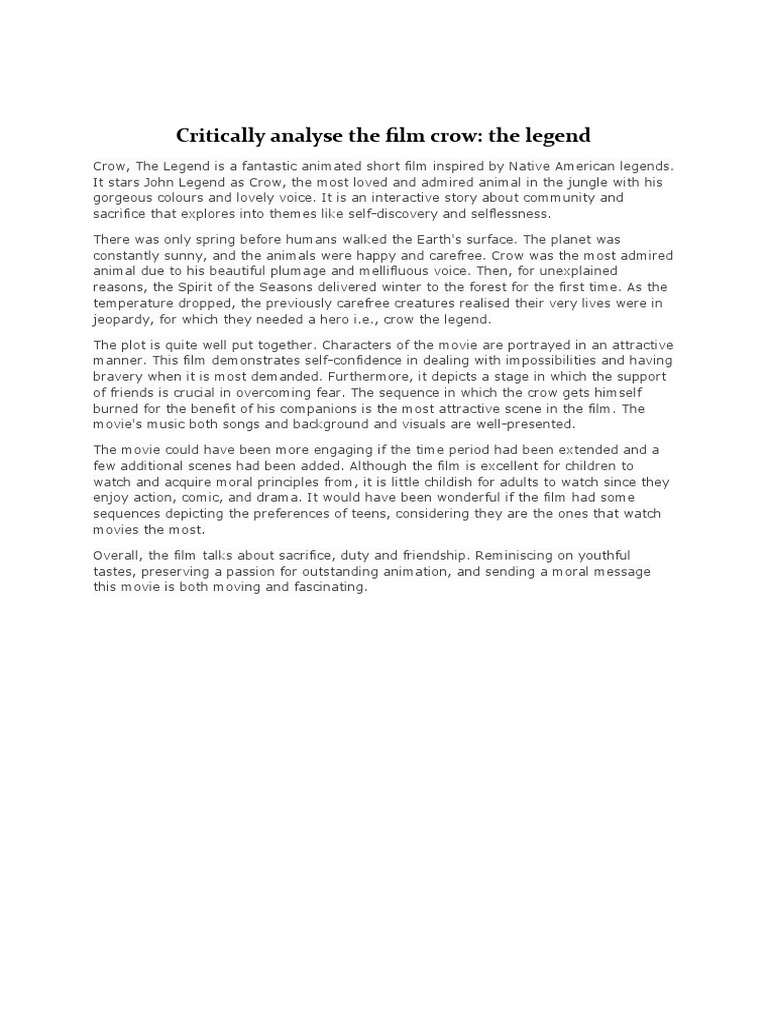 Critically analyse the film crow: the legend

Crow, The Legend is a fantastic animated short film inspired by Native American legends. It stars John Legend as Crow, the most loved and admired animal in the jungle with his gorgeous colours and lovely voice. It is an interactive story about community and sacrifice that explores into themes like self-discovery and selflessness.

There was only spring before humans walked the Earth's surface. The planet was constantly sunny, and the animals were happy and carefree. Crow was the most admired animal due to his beautiful plumage and mellifluous voice. Then, for unexplained reasons, the Spirit of the Seasons delivered winter to the forest for the first time. As the temperature dropped, the previously carefree creatures realised their very lives were in jeopardy, for which they needed a hero i.e., crow the legend.

The plot is quite well put together. Characters of the movie are portrayed in an attractive manner. This film demonstrates self-confidence in dealing with impossibilities and having bravery when it is most demanded. Furthermore, it depicts a stage in which the support of friends is crucial in overcoming fear. The sequence in which the crow gets himself burned for the benefit of his companions is the most attractive scene in the film. The movie's music both songs and background and visuals are well-presented.

The movie could have been more engaging if the time period had been extended and a few additional scenes had been added. Although the film is excellent for children to watch and acquire moral principles from, it is little childish for adults to watch since they enjoy action, comic, and drama. It would have been wonderful if the film had some sequences depicting the preferences of teens, considering they are the ones that watch movies the most.

Overall, the film talks about sacrifice, duty and friendship. Reminiscing on youthful tastes, preserving a passion for outstanding animation, and sending a moral message this movie is both moving and fascinating.